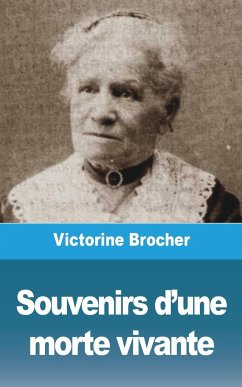 Victorine Brocher

Souvenirs d'une morte vivante